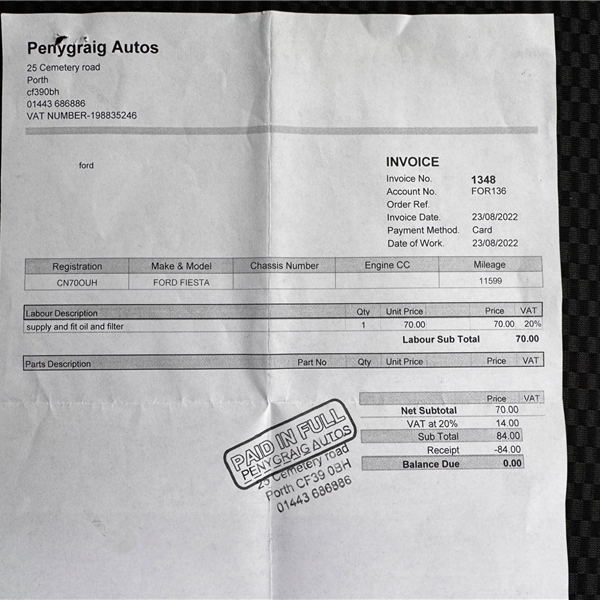 Penygraig Autos
25 Cemetery road
Porth
cf390bh
01443 686886
VAT NUMBER-198835246

ford

INVOICE
Invoice No. 1348
Account No. FOR136
Order Ref.
Invoice Date. 23/08/2022
Payment Method. Card
Date of Work. 23/08/2022

| Registration | Make & Model | Chassis Number | Engine CC | Mileage |
|---|---|---|---|---|
| CN70OUH | FORD FIESTA | | | 11599 |

| Labour Description | Qty | Unit Price | Price | VAT |
|---|---|---|---|---|
| supply and fit oil and filter | 1 | 70.00 | 70.00 | 20% |

Labour Sub Total 70.00

| Parts Description | Part No | Qty | Unit Price | Price | VAT |
|---|---|---|---|---|---|

| | Price | VAT |
|---|---|---|
| Net Subtotal | 70.00 | |
| VAT at 20% | 14.00 | |
| Sub Total | 84.00 | |
| Receipt | -84.00 | |
| Balance Due | 0.00 | |

PAID IN FULL
PENYGRAIG AUTOS
25 Cemetery road
Porth CF39 0BH
01443 686886